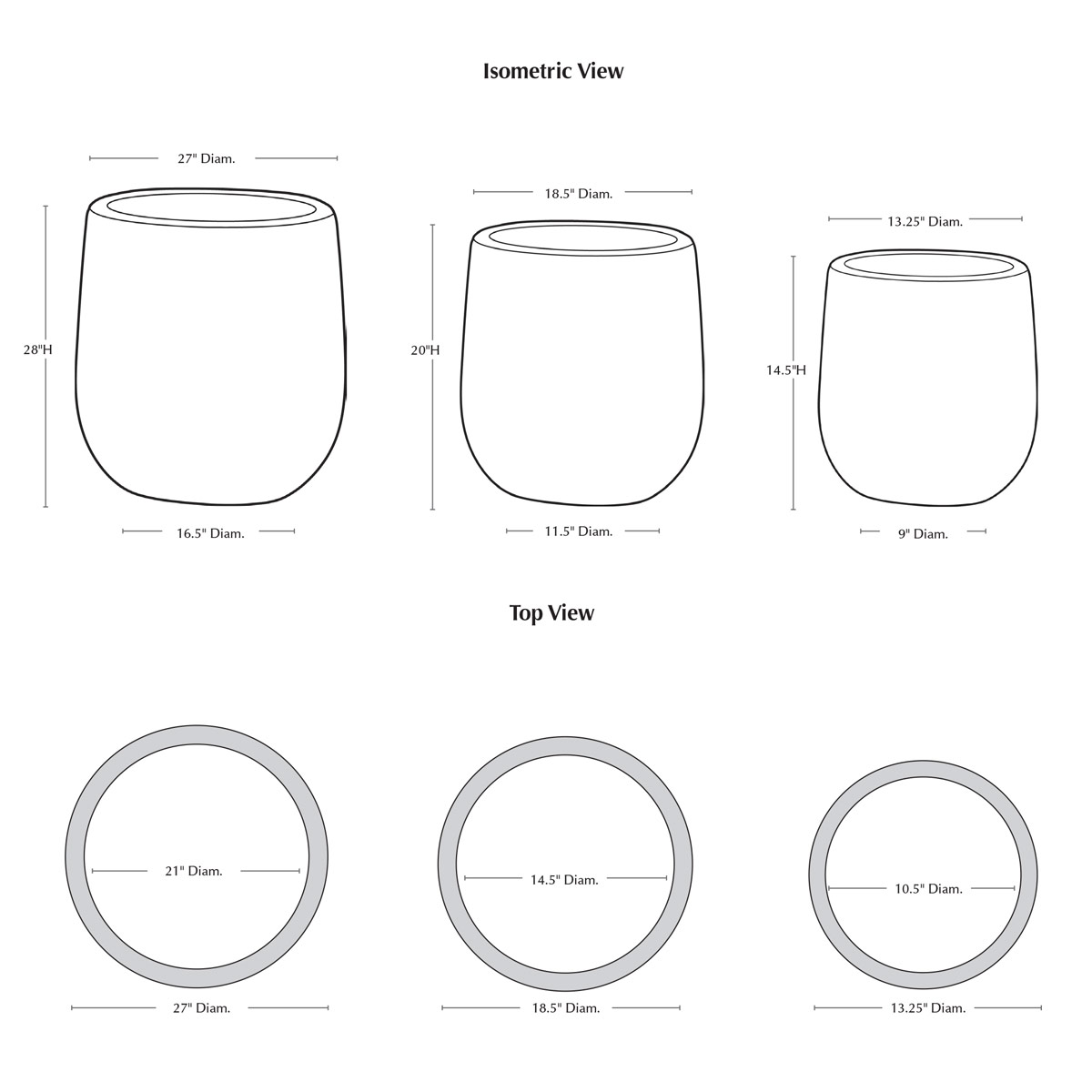 Isometric View

27" Diam.

28"H

16.5" Diam.

18.5" Diam.

20"H

11.5" Diam.

13.25" Diam.

14.5"H

9" Diam.

Top View

21" Diam.

27" Diam.

14.5" Diam.

18.5" Diam.

10.5" Diam.

13.25" Diam.